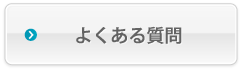 よくある質問